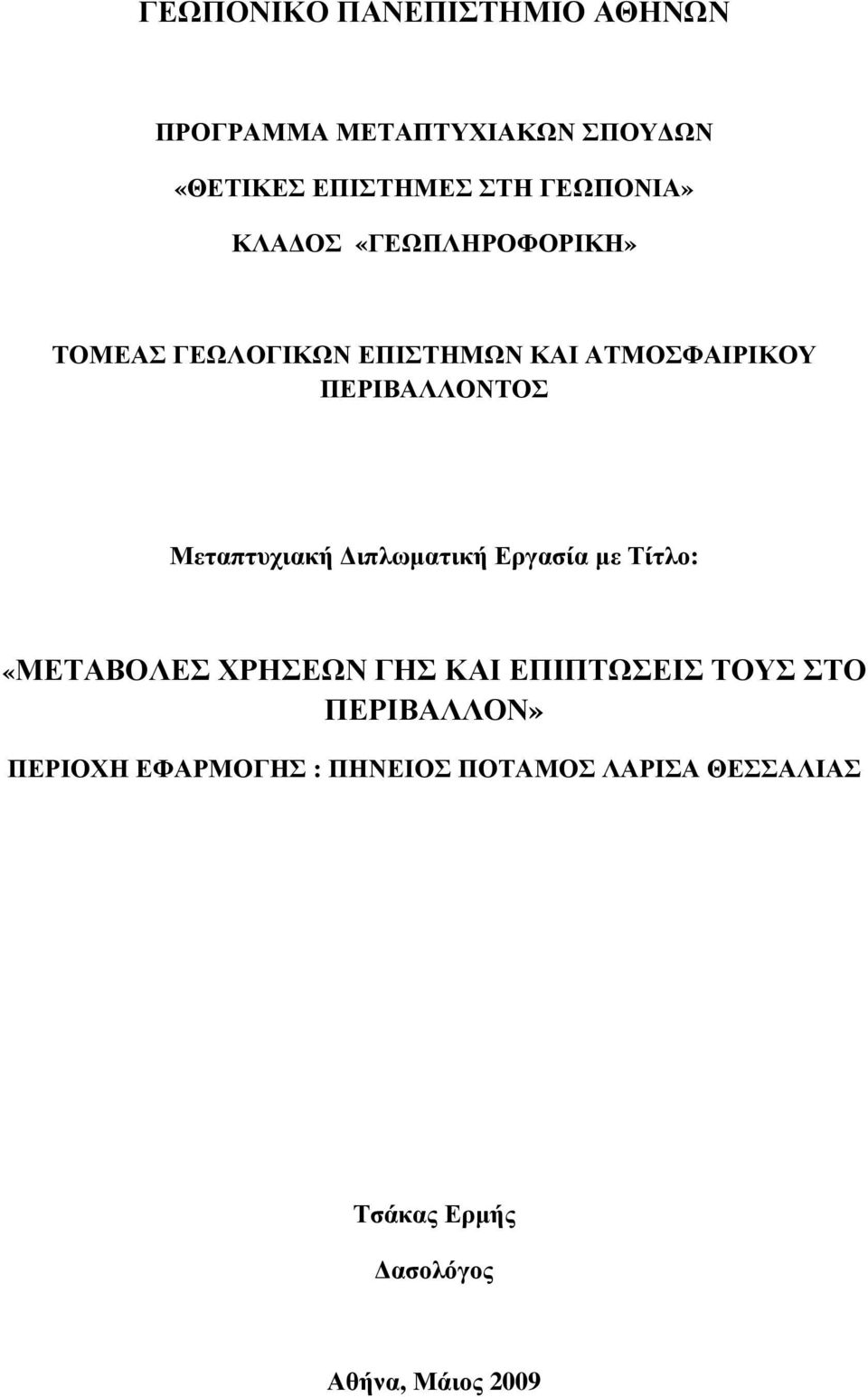 ΓΕΩΠΟΝΙΚΟ ΠΑΝΕΠΙΣΤΗΜΙΟ ΑΘΗΝΩΝ

ΠΡΟΓΡΑΜΜΑ ΜΕΤΑΠΤΥΧΙΑΚΩΝ ΣΠΟΥΔΩΝ

«ΘΕΤΙΚΕΣ ΕΠΙΣΤΗΜΕΣ ΣΤΗ ΓΕΩΠΟΝΙΑ»

ΚΛΑΔΟΣ «ΓΕΩΠΛΗΡΟΦΟΡΙΚΗ»

ΤΟΜΕΑΣ ΓΕΩΛΟΓΙΚΩΝ ΕΠΙΣΤΗΜΩΝ ΚΑΙ ΑΤΜΟΣΦΑΙΡΙΚΟΥ ΠΕΡΙΒΑΛΛΟΝΤΟΣ

Μεταπτυχιακή Διπλωματική Εργασία με Τίτλο:

«ΜΕΤΑΒΟΛΕΣ ΧΡΗΣΕΩΝ ΓΗΣ ΚΑΙ ΕΠΙΠΤΩΣΕΙΣ ΤΟΥΣ ΣΤΟ ΠΕΡΙΒΑΛΛΟΝ»

ΠΕΡΙΟΧΗ ΕΦΑΡΜΟΓΗΣ : ΠΗΝΕΙΟΣ ΠΟΤΑΜΟΣ ΛΑΡΙΣΑ ΘΕΣΣΑΛΙΑΣ

Τσάκας Ερμής

Δασολόγος

Αθήνα, Μάιος 2009